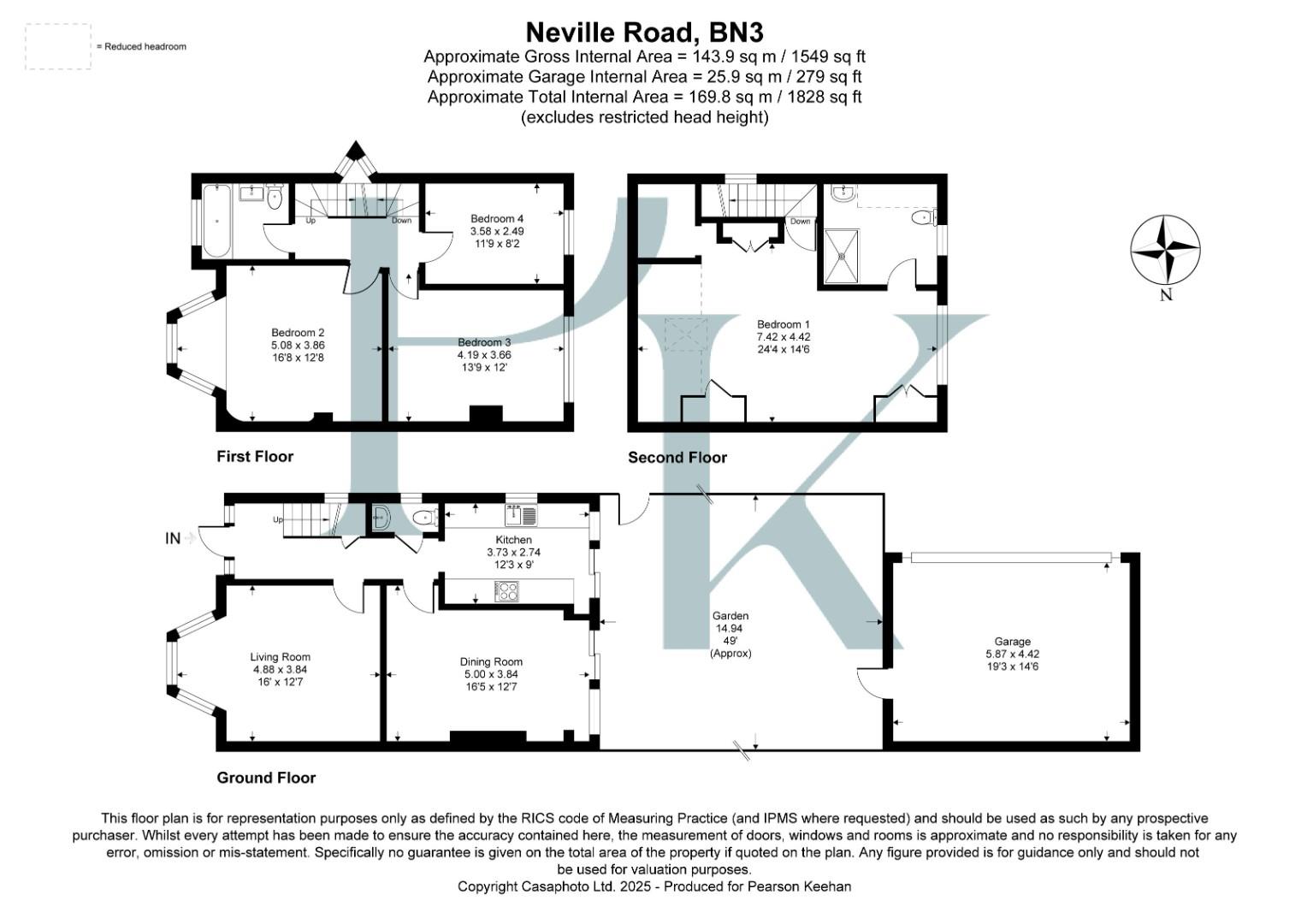 = Reduced headroom

Neville Road, BN3
Approximate Gross Internal Area = 143.9 sq m / 1549 sq ft
Approximate Garage Internal Area = 25.9 sq m / 279 sq ft
Approximate Total Internal Area = 169.8 sq m / 1828 sq ft
(excludes restricted head height)

Up
Down
Bedroom 4
3.58 x 2.49
11'9 x 8'2

Bedroom 2
5.08 x 3.86
16'8 x 12'8

Bedroom 3
4.19 x 3.66
13'9 x 12'

First Floor

Down
Bedroom 1
7.42 x 4.42
24'4 x 14'6

Second Floor

N

IN
Up
Kitchen
3.73 x 2.74
12'3 x 9'

Living Room
4.88 x 3.84
16' x 12'7

Dining Room
5.00 x 3.84
16'5 x 12'7

Garden
14.94
49'
(Approx)

Garage
5.87 x 4.42
19'3 x 14'6

Ground Floor

This floor plan is for representation purposes only as defined by the RICS code of Measuring Practice (and IPMS where requested) and should be used as such by any prospective purchaser. Whilst every attempt has been made to ensure the accuracy contained here, the measurement of doors, windows and rooms is approximate and no responsibility is taken for any error, omission or mis-statement. Specifically no guarantee is given on the total area of the property if quoted on the plan. Any figure provided is for guidance only and should not be used for valuation purposes.
Copyright Casaphoto Ltd. 2025 - Produced for Pearson Keehan